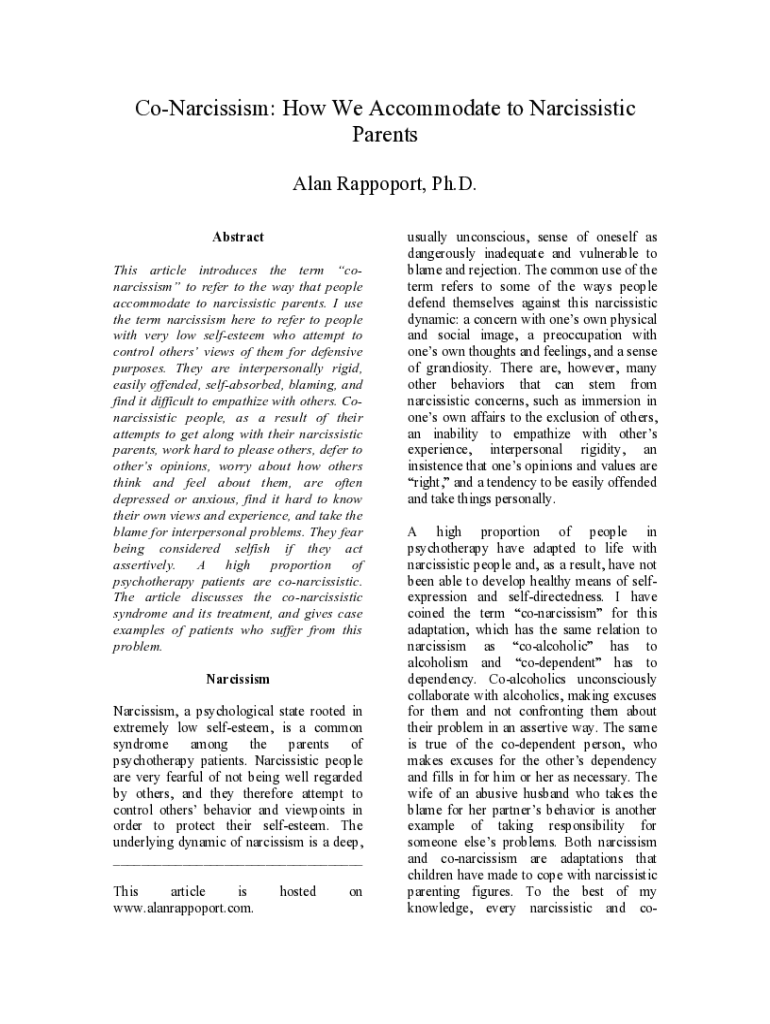 Co-Narcissism: How We Accommodate to Narcissistic Parents

Alan Rappoport, Ph.D.

Abstract

This article introduces the term "co-narcissism" to refer to the way that people accommodate to narcissistic parents. I use the term narcissism here to refer to people with very low self-esteem who attempt to control others' views of them for defensive purposes. They are interpersonally rigid, easily offended, self-absorbed, blaming, and find it difficult to empathize with others. Co-narcissistic people, as a result of their attempts to get along with their narcissistic parents, work hard to please others, defer to other's opinions, worry about how others think and feel about them, are often depressed or anxious, find it hard to know their own views and experience, and take the blame for interpersonal problems. They fear being considered selfish if they act assertively. A high proportion of psychotherapy patients are co-narcissistic. The article discusses the co-narcissistic syndrome and its treatment, and gives case examples of patients who suffer from this problem.

Narcissism

Narcissism, a psychological state rooted in extremely low self-esteem, is a common syndrome among the parents of psychotherapy patients. Narcissistic people are very fearful of not being well regarded by others, and they therefore attempt to control others' behavior and viewpoints in order to protect their self-esteem. The underlying dynamic of narcissism is a deep,

This article is hosted on www.alanrappoport.com.

usually unconscious, sense of oneself as dangerously inadequate and vulnerable to blame and rejection. The common use of the term refers to some of the ways people defend themselves against this narcissistic dynamic: a concern with one's own physical and social image, a preoccupation with one's own thoughts and feelings, and a sense of grandiosity. There are, however, many other behaviors that can stem from narcissistic concerns, such as immersion in one's own affairs to the exclusion of others, an inability to empathize with other's experience, interpersonal rigidity, an insistence that one's opinions and values are "right," and a tendency to be easily offended and take things personally.

A high proportion of people in psychotherapy have adapted to life with narcissistic people and, as a result, have not been able to develop healthy means of self-expression and self-directedness. I have coined the term "co-narcissism" for this adaptation, which has the same relation to narcissism as "co-alcoholic" has to alcoholism and "co-dependent" has to dependency. Co-alcoholics unconsciously collaborate with alcoholics, making excuses for them and not confronting them about their problem in an assertive way. The same is true of the co-dependent person, who makes excuses for the other's dependency and fills in for him or her as necessary. The wife of an abusive husband who takes the blame for her partner's behavior is another example of taking responsibility for someone else's problems. Both narcissism and co-narcissism are adaptations that children have made to cope with narcissistic parenting figures. To the best of my knowledge, every narcissistic and co-